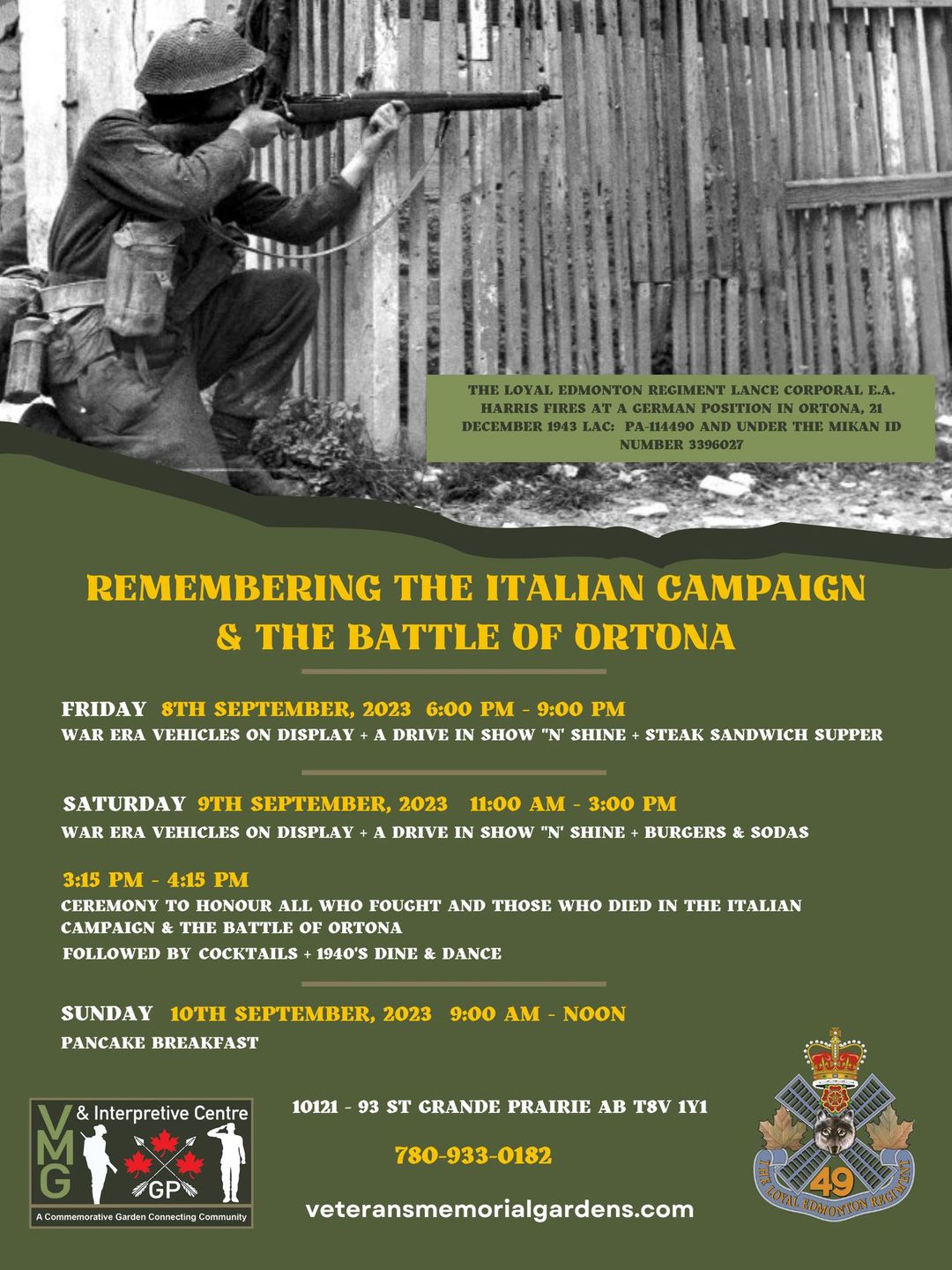 THE LOYAL EDMONTON REGIMENT LANCE CORPORAL E.A. HARRIS FIRES AT A GERMAN POSITION IN ORTONA, 21 DECEMBER 1943 LAC: PA-114490 AND UNDER THE MIKAN ID NUMBER 3396027

REMEMBERING THE ITALIAN CAMPAIGN & THE BATTLE OF ORTONA

FRIDAY 8TH SEPTEMBER, 2023 6:00 PM - 9:00 PM
WAR ERA VEHICLES ON DISPLAY + A DRIVE IN SHOW "N' SHINE + STEAK SANDWICH SUPPER

SATURDAY 9TH SEPTEMBER, 2023 11:00 AM - 3:00 PM
WAR ERA VEHICLES ON DISPLAY + A DRIVE IN SHOW "N' SHINE + BURGERS & SODAS

3:15 PM - 4:15 PM
CEREMONY TO HONOUR ALL WHO FOUGHT AND THOSE WHO DIED IN THE ITALIAN CAMPAIGN & THE BATTLE OF ORTONA
FOLLOWED BY COCKTAILS + 1940'S DINE & DANCE

SUNDAY 10TH SEPTEMBER, 2023 9:00 AM - NOON
PANCAKE BREAKFAST

VMG & Interpretive Centre GP
A Commemorative Garden Connecting Community

10121 - 93 ST GRANDE PRAIRIE AB T8V 1Y1

780-933-0182

veteransmemorialgardens.com

49
THE LOYAL EDMONTON REGIMENT